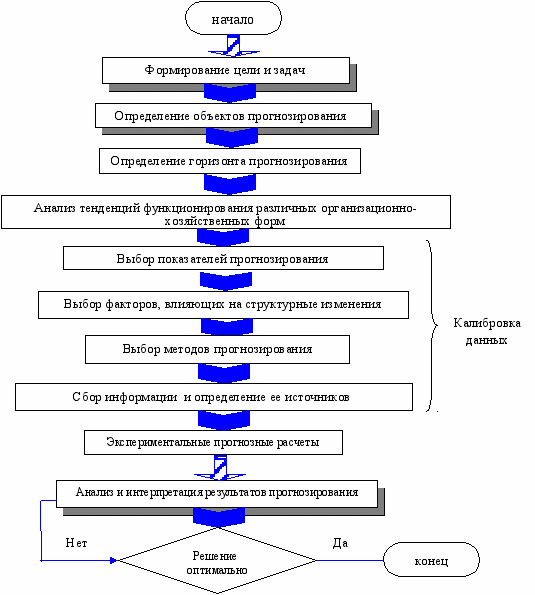 начало

Формирование цели и задач

Определение объектов прогнозирования

Определение горизонта прогнозирования

Анализ тенденций функционирования различных организационно-хозяйственных форм

Выбор показателей прогнозирования

Выбор факторов, влияющих на структурные изменения

Выбор методов прогнозирования

Сбор информации и определение ее источников

Калибровка данных

Экспериментальные прогнозные расчеты

Анализ и интерпретация результатов прогнозирования

Нет

Решение оптимально

Да

конец